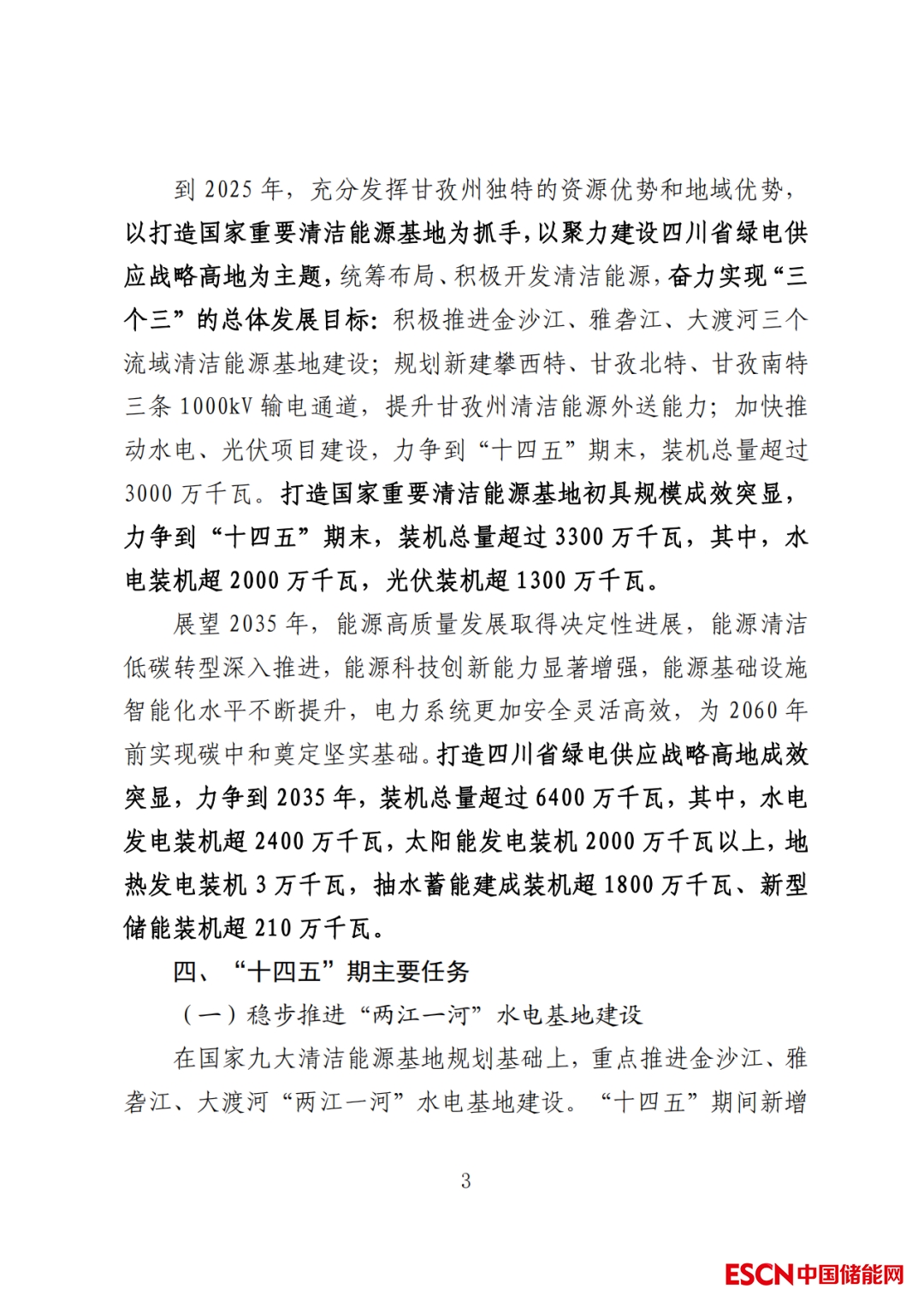 到2025年，充分发挥甘孜州独特的资源优势和地域优势，以打造国家重要清洁能源基地为抓手，以聚力建设四川省绿电供应战略高地为主题，统筹布局、积极开发清洁能源，奋力实现“三个三”的总体发展目标：积极推进金沙江、雅砻江、大渡河三个流域清洁能源基地建设；规划新建攀西特、甘孜北特、甘孜南特三条1000kV输电通道，提升甘孜州清洁能源外送能力；加快推动水电、光伏项目建设，力争到“十四五”期末，装机总量超过3000万千瓦。打造国家重要清洁能源基地初具规模成效突显，力争到“十四五”期末，装机总量超过3300万千瓦，其中，水电装机超2000万千瓦，光伏装机超1300万千瓦。

展望2035年，能源高质量发展取得决定性进展，能源清洁低碳转型深入推进，能源科技创新能力显著增强，能源基础设施智能化水平不断提升，电力系统更加安全灵活高效，为2060年前实现碳中和奠定坚实基础。打造四川省绿电供应战略高地成效突显，力争到2035年，装机总量超过6400万千瓦，其中，水电发电装机超2400万千瓦，太阳能发电装机2000万千瓦以上，地热发电装机3万千瓦，抽水蓄能建成装机超1800万千瓦、新型储能装机超210万千瓦。

四、“十四五”期主要任务

（一）稳步推进“两江一河”水电基地建设

在国家九大清洁能源基地规划基础上，重点推进金沙江、雅砻江、大渡河“两江一河”水电基地建设。“十四五”期间新增

3

ESCN中国储能网